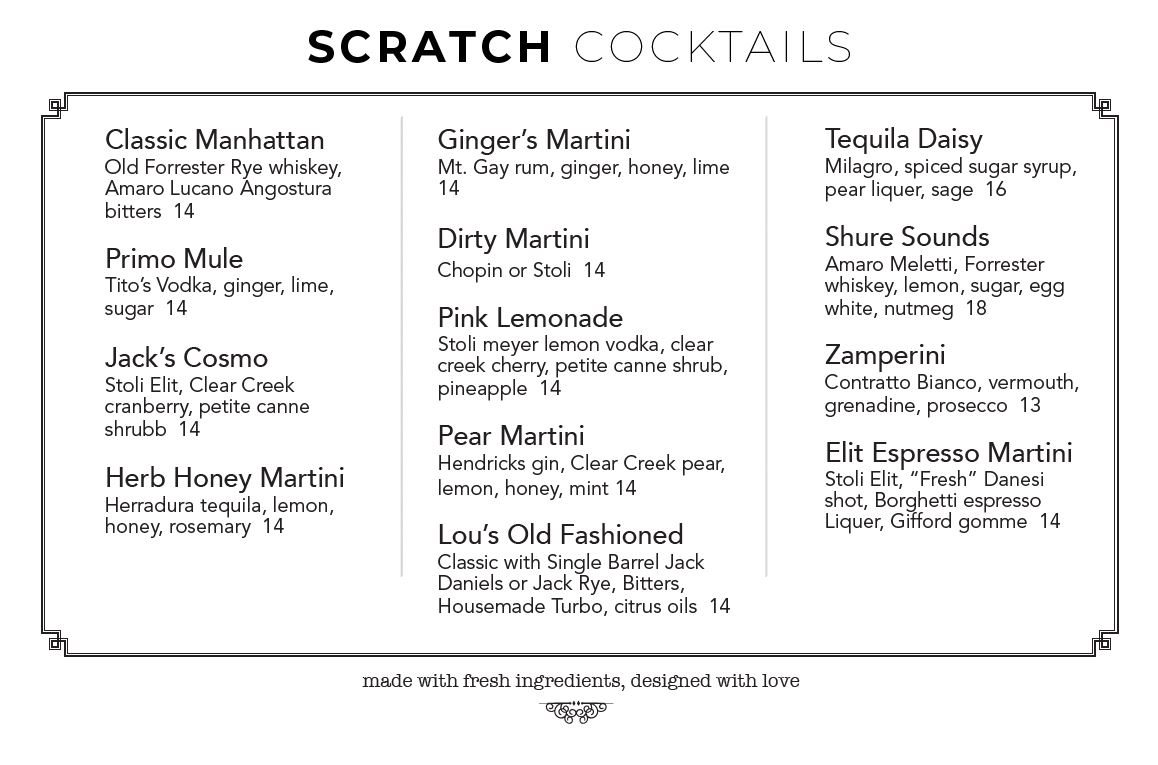 SCRATCH COCKTAILS

Classic Manhattan
Old Forrester Rye whiskey, Amaro Lucano Angostura bitters 14

Primo Mule
Tito's Vodka, ginger, lime, sugar 14

Jack's Cosmo
Stoli Elit, Clear Creek cranberry, petite canne shrubb 14

Herb Honey Martini
Herradura tequila, lemon, honey, rosemary 14

Ginger's Martini
Mt. Gay rum, ginger, honey, lime 14

Dirty Martini
Chopin or Stoli 14

Pink Lemonade
Stoli meyer lemon vodka, clear creek cherry, petite canne shrub, pineapple 14

Pear Martini
Hendricks gin, Clear Creek pear, lemon, honey, mint 14

Lou's Old Fashioned
Classic with Single Barrel Jack Daniels or Jack Rye, Bitters, Housemade Turbo, citrus oils 14

Tequila Daisy
Milagro, spiced sugar syrup, pear liquer, sage 16

Shure Sounds
Amaro Meletti, Forrester whiskey, lemon, sugar, egg white, nutmeg 18

Zamperini
Contratto Bianco, vermouth, grenadine, prosecco 13

Elit Espresso Martini
Stoli Elit, "Fresh" Danesi shot, Borghetti espresso Liquer, Gifford gomme 14

made with fresh ingredients, designed with love